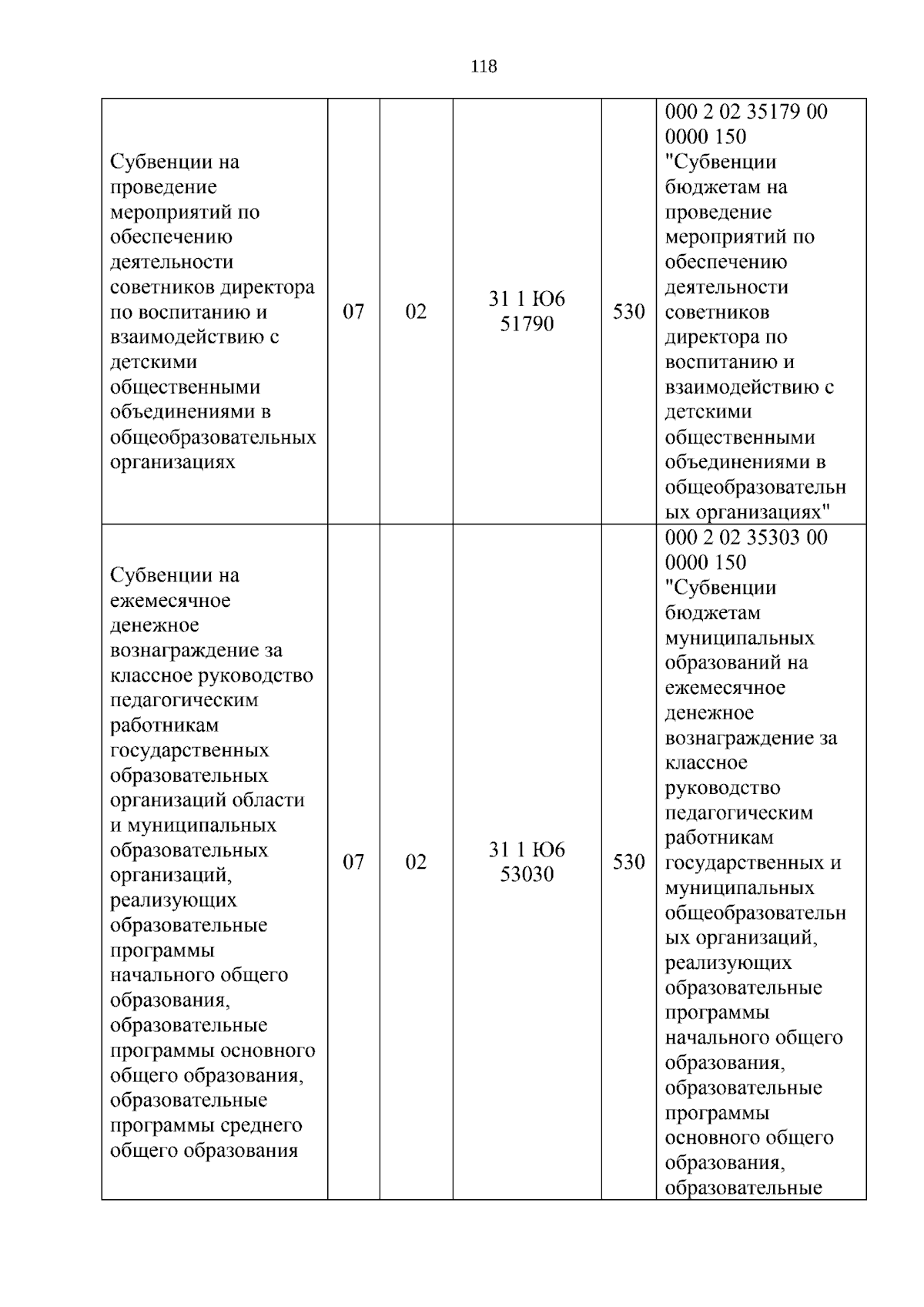 118

| | | | | | |
|---|---|---|---|---|---|
| Субвенции на проведение мероприятий по обеспечению деятельности советников директора по воспитанию и взаимодействию с детскими общественными объединениями в общеобразовательных организациях | 07 | 02 | 31 1 Ю6 51790 | 530 | 000 2 02 35179 00 0000 150 "Субвенции бюджетам на проведение мероприятий по обеспечению деятельности советников директора по воспитанию и взаимодействию с детскими общественными объединениями в общеобразовательных организациях" |
| Субвенции на ежемесячное денежное вознаграждение за классное руководство педагогическим работникам государственных образовательных организаций области и муниципальных образовательных организаций, реализующих образовательные программы начального общего образования, образовательные программы основного общего образования, образовательные программы среднего общего образования | 07 | 02 | 31 1 Ю6 53030 | 530 | 000 2 02 35303 00 0000 150 "Субвенции бюджетам муниципальных образований на ежемесячное денежное вознаграждение за классное руководство педагогическим работникам государственных и муниципальных общеобразовательных организаций, реализующих образовательные программы начального общего образования, образовательные программы основного общего образования, образовательные |